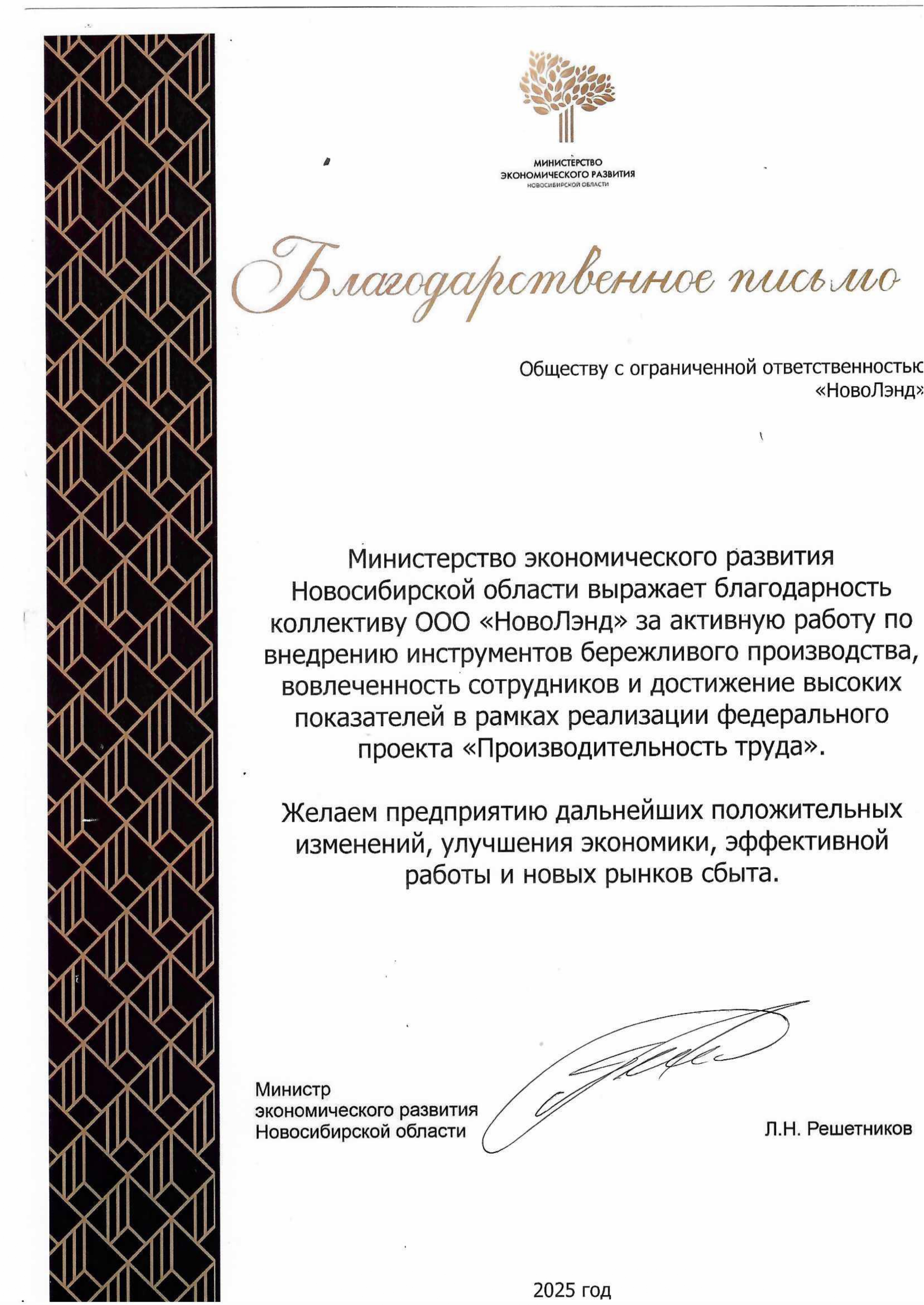 МИНИСТЕРСТВО
ЭКОНОМИЧЕСКОГО РАЗВИТИЯ
НОВОСИБИРСКОЙ ОБЛАСТИ

Благодарственное письмо

Обществу с ограниченной ответственностью
«НовоЛэнд»

Министерство экономического развития Новосибирской области выражает благодарность коллективу ООО «НовоЛэнд» за активную работу по внедрению инструментов бережливого производства, вовлеченность сотрудников и достижение высоких показателей в рамках реализации федерального проекта «Производительность труда».

Желаем предприятию дальнейших положительных изменений, улучшения экономики, эффективной работы и новых рынков сбыта.

Министр
экономического развития
Новосибирской области

Л.Н. Решетников

2025 год